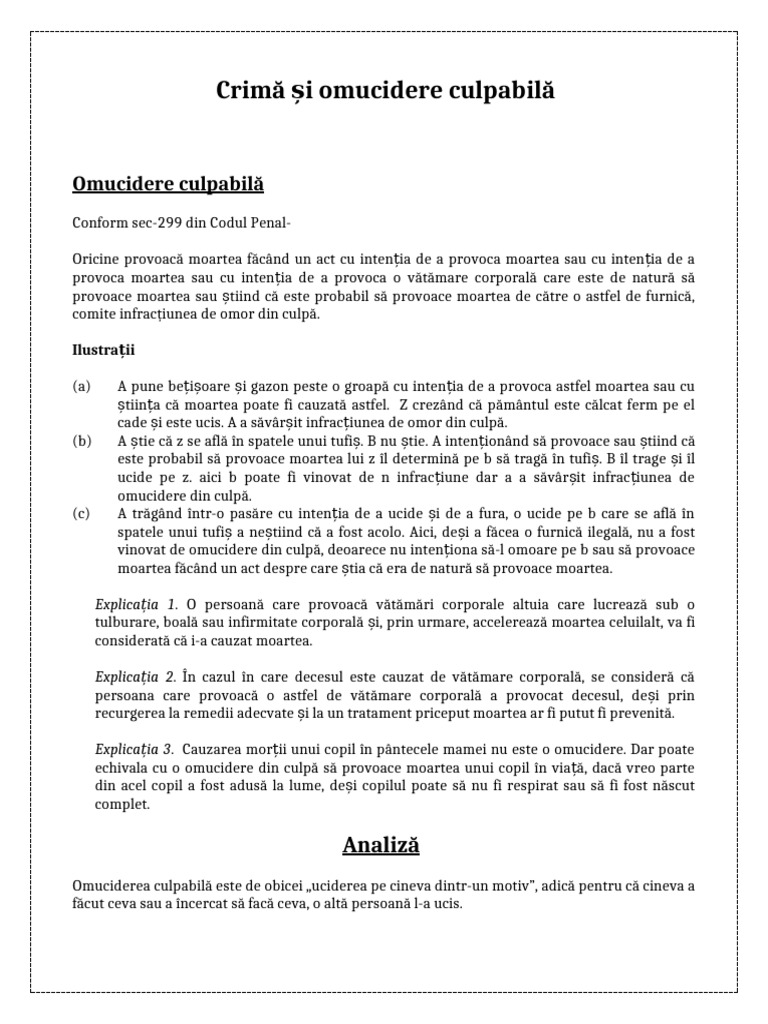 Crimă și omucidere culpabilă

Omucidere culpabilă

Conform sec-299 din Codul Penal-

Oricine provoacă moartea făcând un act cu intenția de a provoca moartea sau cu intenția de a provoca moartea sau cu intenția de a provoca o vătămare corporală care este de natură să provoace moartea sau știind că este probabil să provoace moartea de către o astfel de furnică, comite infracțiunea de omor din culpă.

Ilustrații

(a) A pune bețișoare și gazon peste o groapă cu intenția de a provoca astfel moartea sau cu știința că moartea poate fi cauzată astfel. Z crezând că pământul este călcat ferm pe el cade și este ucis. A a săvârșit infracțiunea de omor din culpă.
(b) A știe că z se află în spatele unui tufiș. B nu știe. A intenționând să provoace sau știind că este probabil să provoace moartea lui z îl determină pe b să tragă în tufiș. B îl trage și îl ucide pe z. aici b poate fi vinovat de n infracțiune dar a a săvârșit infracțiunea de omucidere din culpă.
(c) A trăgând într-o pasăre cu intenția de a ucide și de a fura, o ucide pe b care se află în spatele unui tufiș a neștiind că a fost acolo. Aici, deși a făcea o furnică ilegală, nu a fost vinovat de omucidere din culpă, deoarece nu intenționa să-l omoare pe b sau să provoace moartea făcând un act despre care știa că era de natură să provoace moartea.

Explicația 1. O persoană care provoacă vătămări corporale altuia care lucrează sub o tulburare, boală sau infirmitate corporală și, prin urmare, accelerează moartea celuilalt, va fi considerată că i-a cauzat moartea.

Explicația 2. În cazul în care decesul este cauzat de vătămare corporală, se consideră că persoana care provoacă o astfel de vătămare corporală a provocat decesul, deși prin recurgerea la remedii adecvate și la un tratament priceput moartea ar fi putut fi prevenită.

Explicația 3. Cauzarea morții unui copil în pântecele mamei nu este o omucidere. Dar poate echivala cu o omucidere din culpă să provoace moartea unui copil în viață, dacă vreo parte din acel copil a fost adusă la lume, deși copilul poate să nu fi respirat sau să fi fost născut complet.

Analiză

Omuciderea culpabilă este de obicei „uciderea pe cineva dintr-un motiv”, adică pentru că cineva a făcut ceva sau a încercat să facă ceva, o altă persoană l-a ucis.